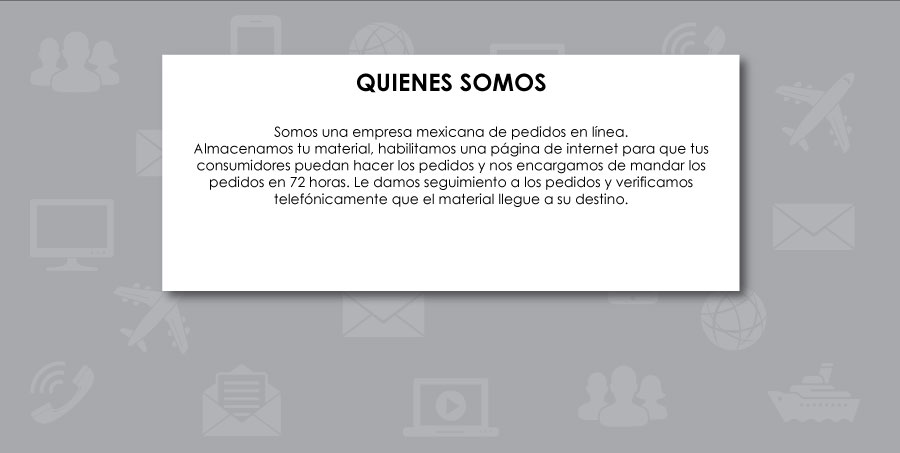 QUIENES SOMOS

Somos una empresa mexicana de pedidos en línea.
Almacenamos tu material, habilitamos una página de internet para que tus consumidores puedan hacer los pedidos y nos encargamos de mandar los pedidos en 72 horas. Le damos seguimiento a los pedidos y verificamos telefónicamente que el material llegue a su destino.